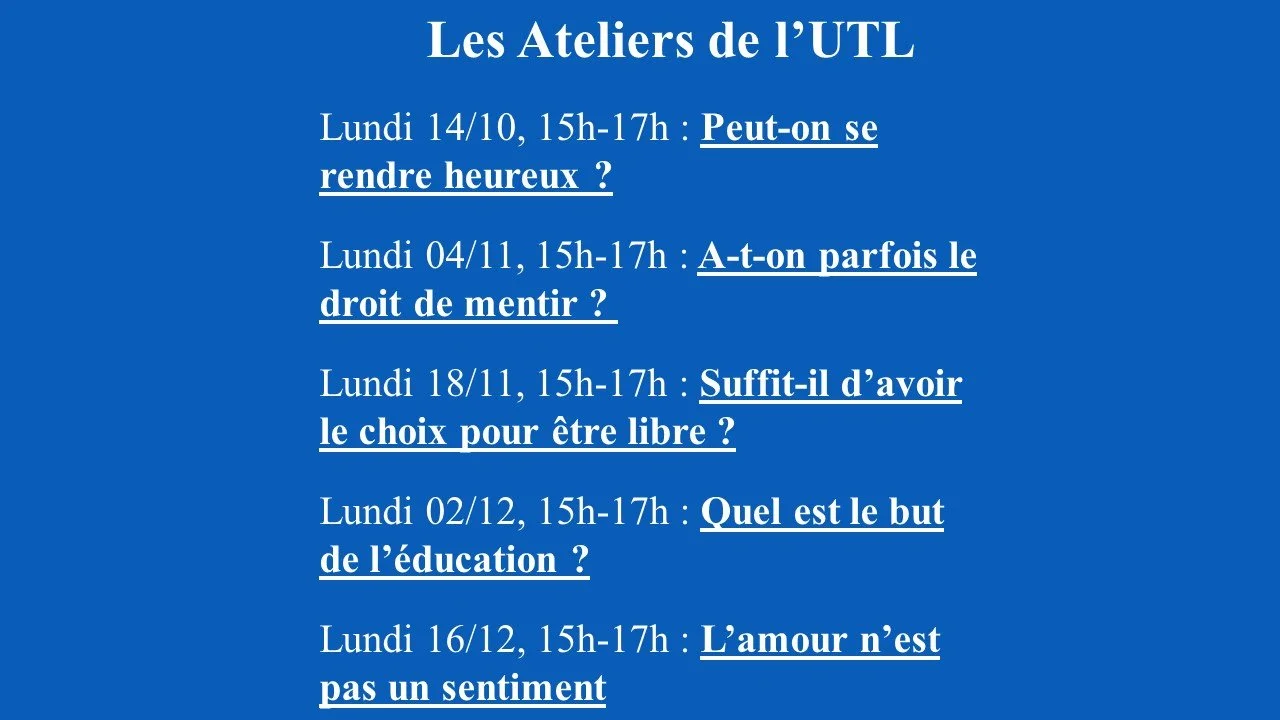 Les Ateliers de l’UTL

Lundi 14/10, 15h-17h : Peut-on se rendre heureux ?

Lundi 04/11, 15h-17h : A-t-on parfois le droit de mentir ?

Lundi 18/11, 15h-17h : Suffit-il d’avoir le choix pour être libre ?

Lundi 02/12, 15h-17h : Quel est le but de l’éducation ?

Lundi 16/12, 15h-17h : L’amour n’est pas un sentiment